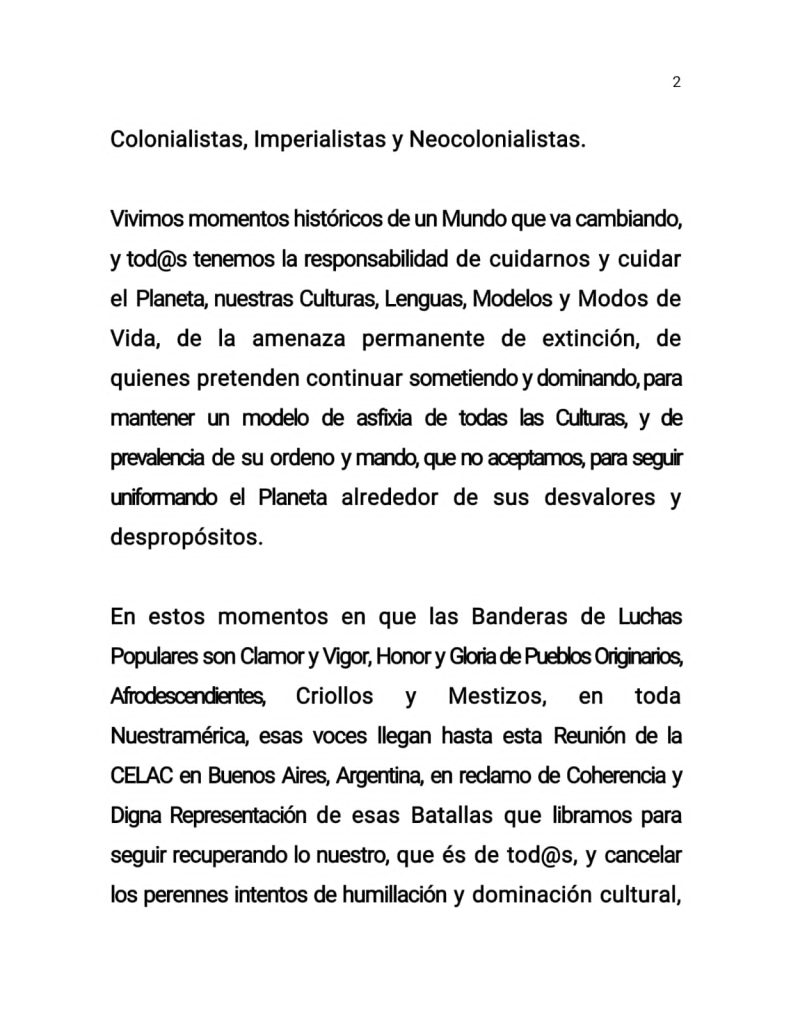 2

Colonialistas, Imperialistas y Neocolonialistas.

Vivimos momentos históricos de un Mundo que va cambiando, y tod@s tenemos la responsabilidad de cuidarnos y cuidar el Planeta, nuestras Culturas, Lenguas, Modelos y Modos de Vida, de la amenaza permanente de extinción, de quienes pretenden continuar sometiendo y dominando, para mantener un modelo de asfixia de todas las Culturas, y de prevalencia de su ordeno y mando, que no aceptamos, para seguir uniformando el Planeta alrededor de sus desvalores y despropósitos.

En estos momentos en que las Banderas de Luchas Populares son Clamor y Vigor, Honor y Gloria de Pueblos Originarios, Afrodescendientes, Criollos y Mestizos, en toda Nuestramérica, esas voces llegan hasta esta Reunión de la CELAC en Buenos Aires, Argentina, en reclamo de Coherencia y Digna Representación de esas Batallas que libramos para seguir recuperando lo nuestro, que és de tod@s, y cancelar los perennes intentos de humillación y dominación cultural,